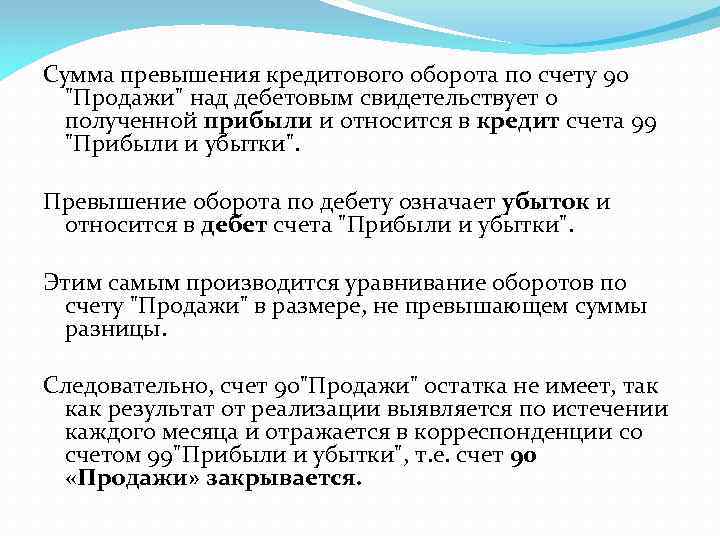 Сумма превышения кредитового оборота по счету 90 "Продажи" над дебетовым свидетельствует о полученной прибыли и относится в кредит счета 99 "Прибыли и убытки".

Превышение оборота по дебету означает убыток и относится в дебет счета "Прибыли и убытки".

Этим самым производится уравнивание оборотов по счету "Продажи" в размере, не превышающем суммы разницы.

Следовательно, счет 90"Продажи" остатка не имеет, так как результат от реализации выявляется по истечении каждого месяца и отражается в корреспонденции со счетом 99"Прибыли и убытки", т.е. счет 90 «Продажи» закрывается.